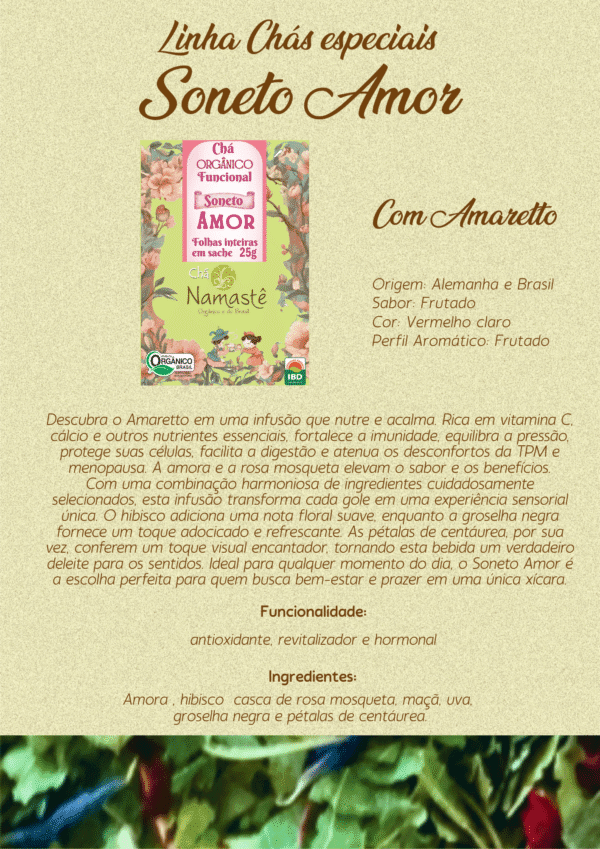 Linha Chás especiais

Soneto Amor

Chá
ORGÂNICO
Funcional

Soneto
AMOR

Folhas inteiras
em sache 25g

Chá
Namastê
Orgânico e do Brasil

ORGÂNICO BRASIL

IBD

Com Amaretto

Origem: Alemanha e Brasil
Sabor: Frutado
Cor: Vermelho claro
Perfil Aromático: Frutado

Descubra o Amaretto em uma infusão que nutre e acalma. Rica em vitamina C, cálcio e outros nutrientes essenciais, fortalece a imunidade, equilibra a pressão, protege suas células, facilita a digestão e atenua os desconfortos da TPM e menopausa. A amora e a rosa mosqueta elevam o sabor e os benefícios. Com uma combinação harmoniosa de ingredientes cuidadosamente selecionados, esta infusão transforma cada gole em uma experiência sensorial única. O hibisco adiciona uma nota floral suave, enquanto a groselha negra fornece um toque adocicado e refrescante. As pétalas de centáurea, por sua vez, conferem um toque visual encantador, tornando esta bebida um verdadeiro deleite para os sentidos. Ideal para qualquer momento do dia, o Soneto Amor é a escolha perfeita para quem busca bem-estar e prazer em uma única xícara.

Funcionalidade:

antioxidante, revitalizador e hormonal

Ingredientes:

Amora , hibisco casca de rosa mosqueta, maçã, uva,
groselha negra e pétalas de centáurea.